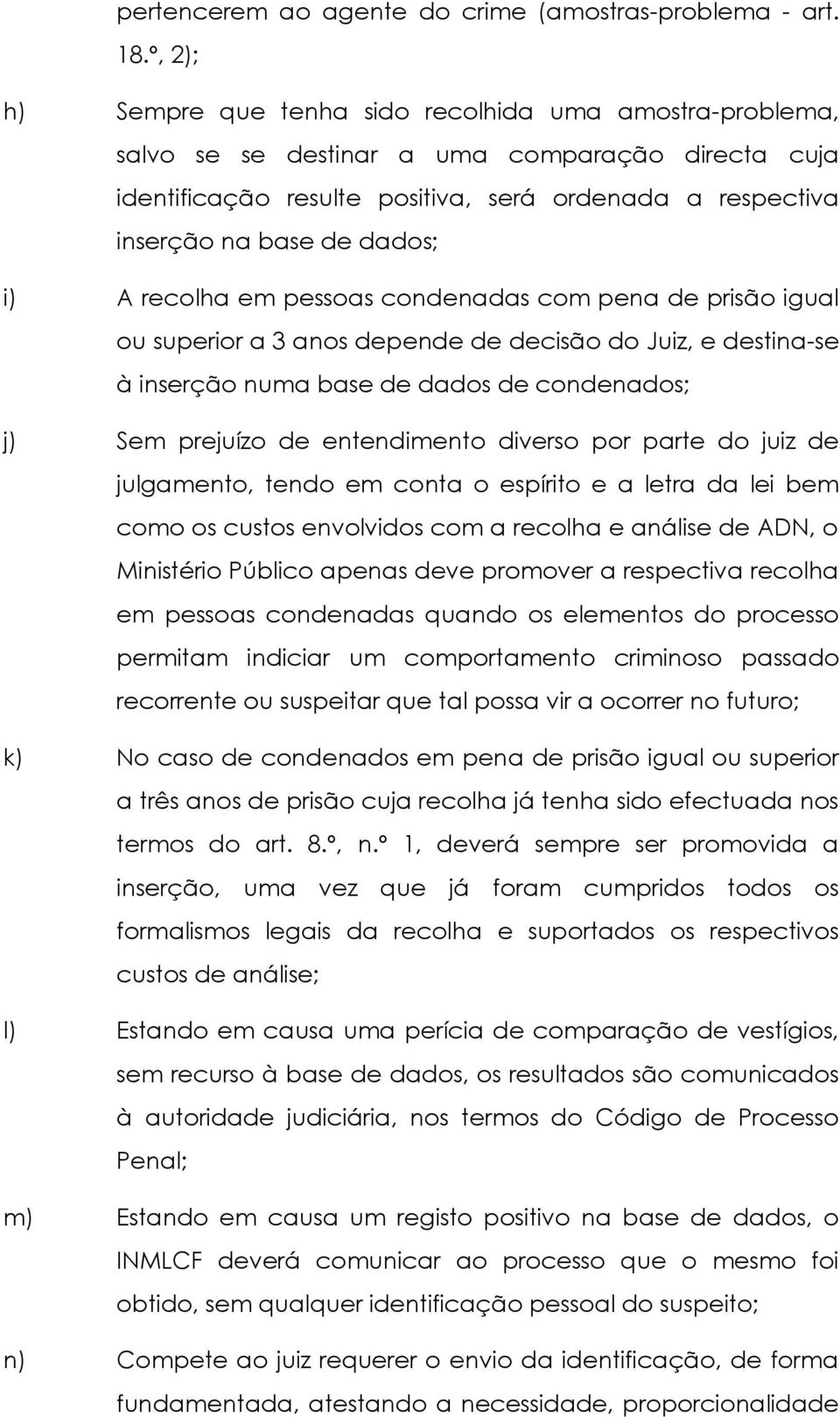 pertencerem ao agente do crime (amostras-problema - art. 18.º, 2);

h) Sempre que tenha sido recolhida uma amostra-problema, salvo se se destinar a uma comparação directa cuja identificação resulte positiva, será ordenada a respectiva inserção na base de dados;

i) A recolha em pessoas condenadas com pena de prisão igual ou superior a 3 anos depende de decisão do Juiz, e destina-se à inserção numa base de dados de condenados;

j) Sem prejuízo de entendimento diverso por parte do juiz de julgamento, tendo em conta o espírito e a letra da lei bem como os custos envolvidos com a recolha e análise de ADN, o Ministério Público apenas deve promover a respectiva recolha em pessoas condenadas quando os elementos do processo permitam indiciar um comportamento criminoso passado recorrente ou suspeitar que tal possa vir a ocorrer no futuro;

k) No caso de condenados em pena de prisão igual ou superior a três anos de prisão cuja recolha já tenha sido efectuada nos termos do art. 8.º, n.º 1, deverá sempre ser promovida a inserção, uma vez que já foram cumpridos todos os formalismos legais da recolha e suportados os respectivos custos de análise;

l) Estando em causa uma perícia de comparação de vestígios, sem recurso à base de dados, os resultados são comunicados à autoridade judiciária, nos termos do Código de Processo Penal;

m) Estando em causa um registo positivo na base de dados, o INMLCF deverá comunicar ao processo que o mesmo foi obtido, sem qualquer identificação pessoal do suspeito;

n) Compete ao juiz requerer o envio da identificação, de forma fundamentada, atestando a necessidade, proporcionalidade